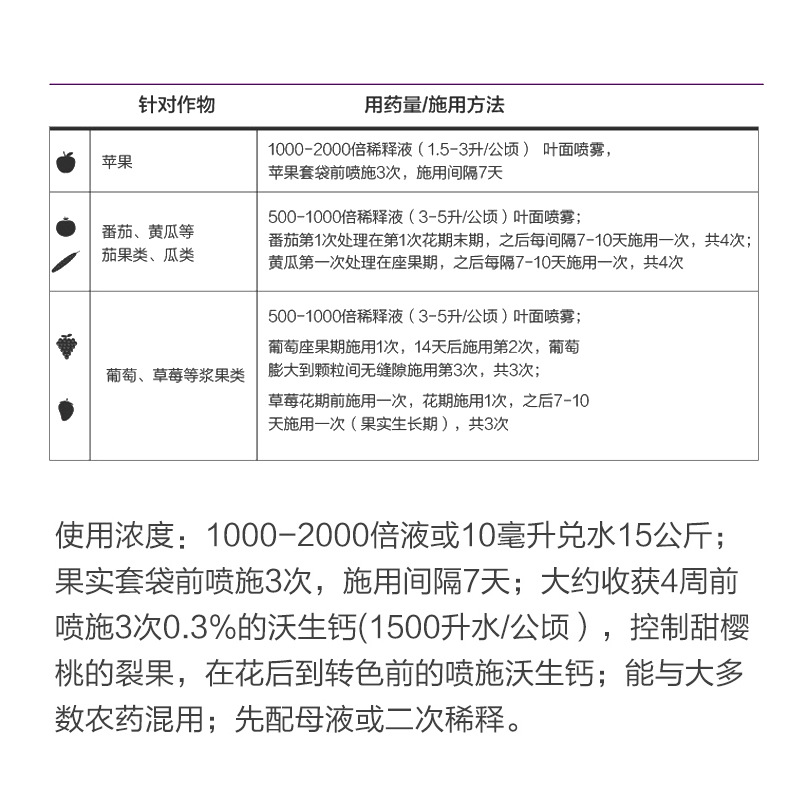 | 针对作物 | 用药量/施用方法 |
|---|---|
| 苹果 | 1000-2000倍稀释液（1.5-3升/公顷） 叶面喷雾，苹果套袋前喷施3次，施用间隔7天 |
| 番茄、黄瓜等茄果类、瓜类 | 500-1000倍稀释液（3-5升/公顷）叶面喷雾；番茄第1次处理在第1次花期末期，之后每间隔7-10天施用一次，共4次；黄瓜第一次处理在座果期，之后每隔7-10天施用一次，共4次 |
| 葡萄、草莓等浆果类 | 500-1000倍稀释液（3-5升/公顷）叶面喷雾；葡萄座果期施用1次，14天后施用第2次，葡萄膨大到颗粒间无缝隙施用第3次，共3次；草莓花期前施用一次，花期施用1次，之后7-10天施用一次（果实生长期），共3次 |

使用浓度：1000-2000倍液或10毫升兑水15公斤；果实套袋前喷施3次，施用间隔7天；大约收获4周前喷施3次0.3%的沃生钙(1500升水/公顷），控制甜樱桃的裂果，在花后到转色前的喷施沃生钙；能与大多数农药混用；先配母液或二次稀释。